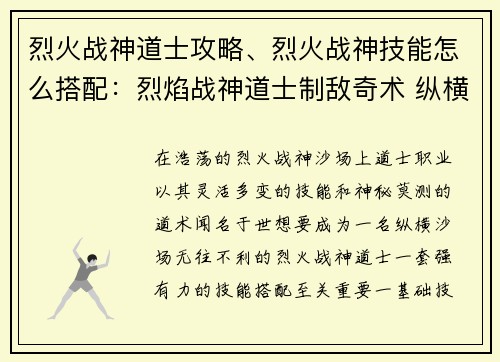 烈火战神道士攻略、烈火战神技能怎么搭配：烈焰战神道士制敌奇术 纵横

在浩荡的烈火战神沙场上道士职业以其灵活多变的技能和神秘莫测的道术闻名于世想要成为一名纵横沙场无往不利的烈火战神道士一套强有力的技能搭配至关重要一基础技